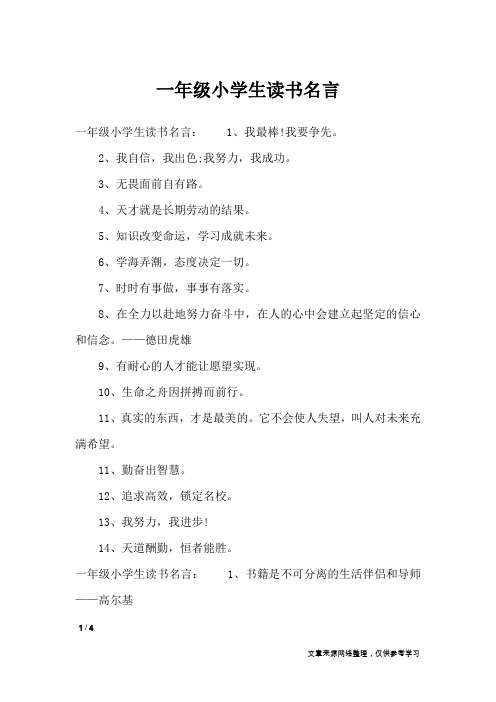 一年级小学生读书名言

一年级小学生读书名言：　1、我最棒!我要争先。

2、我自信，我出色;我努力，我成功。

3、无畏面前自有路。

4、天才就是长期劳动的结果。

5、知识改变命运，学习成就未来。

6、学海弄潮，态度决定一切。

7、时时有事做，事事有落实。

8、在全力以赴地努力奋斗中，在人的心中会建立起坚定的信心和信念。——德田虎雄

9、有耐心的人才能让愿望实现。

10、生命之舟因拼搏而前行。

11、真实的东西，才是最美的。它不会使人失望，叫人对未来充满希望。

11、勤奋出智慧。

12、追求高效，锁定名校。

13、我努力，我进步!

14、天道酬勤，恒者能胜。

一年级小学生读书名言：　1、书籍是不可分离的生活伴侣和导师——高尔基

1 / 4

文章来源网络整理，仅供参考学习